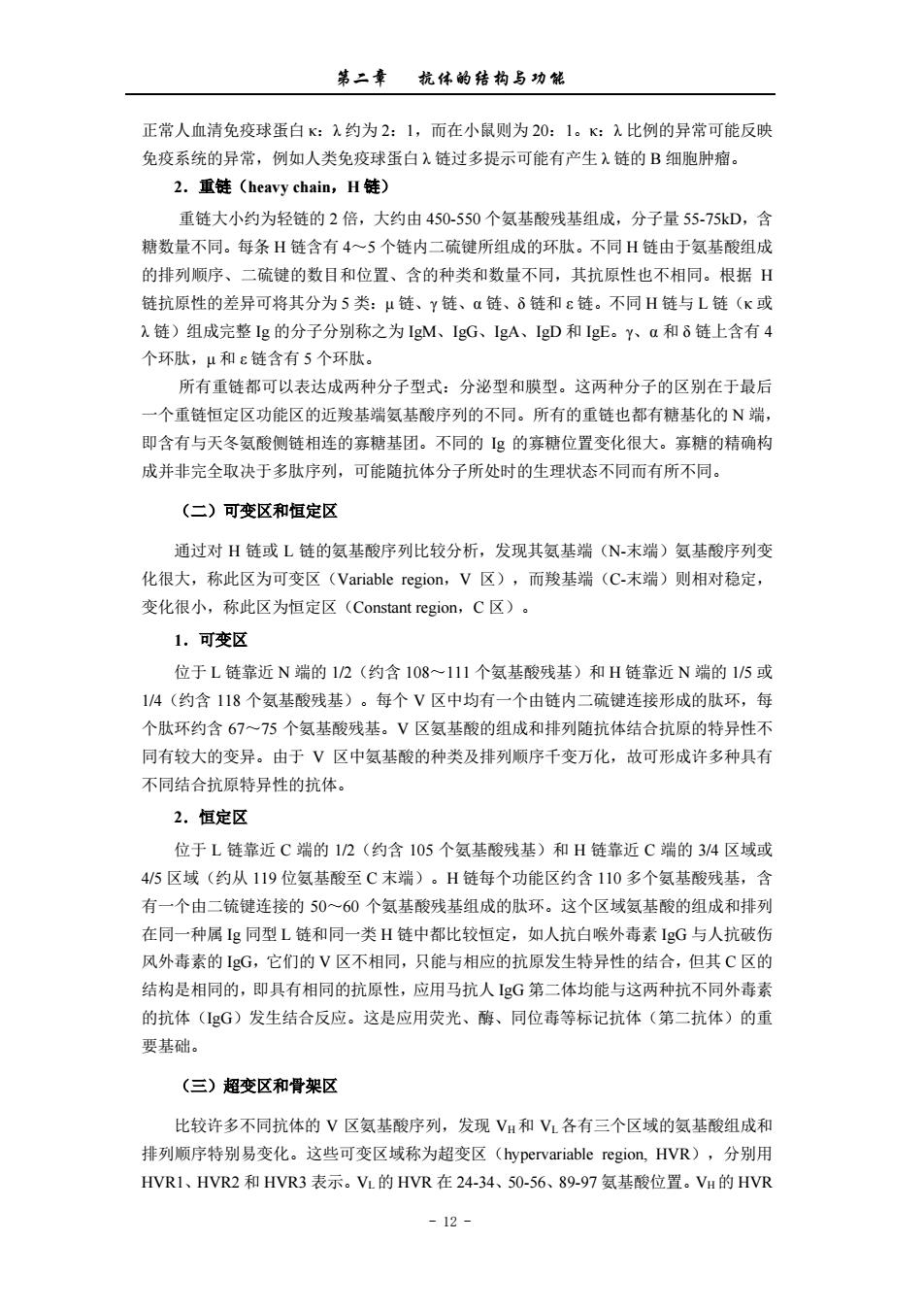 第二章　抗体的结构与功能

正常人血清免疫球蛋白 κ：λ 约为 2：1，而在小鼠则为 20：1。κ：λ 比例的异常可能反映免疫系统的异常，例如人类免疫球蛋白 λ 链过多提示可能有产生 λ 链的 B 细胞肿瘤。

2．重链（heavy chain，H 链）

重链大小约为轻链的 2 倍，大约由 450-550 个氨基酸残基组成，分子量 55-75kD，含糖数量不同。每条 H 链含有 4～5 个链内二硫键所组成的环肽。不同 H 链由于氨基酸组成的排列顺序、二硫键的数目和位置、含的种类和数量不同，其抗原性也不相同。根据 H 链抗原性的差异可将其分为 5 类：μ 链、γ 链、α 链、δ 链和 ε 链。不同 H 链与 L 链（κ 或 λ 链）组成完整 Ig 的分子分别称之为 IgM、IgG、IgA、IgD 和 IgE。γ、α 和 δ 链上含有 4 个环肽，μ 和 ε 链含有 5 个环肽。

所有重链都可以表达成两种分子型式：分泌型和膜型。这两种分子的区别在于最后一个重链恒定区功能区的近羧基端氨基酸序列的不同。所有的重链也都有糖基化的 N 端，即含有与天冬氨酸侧链相连的寡糖基团。不同的 Ig 的寡糖位置变化很大。寡糖的精确构成并非完全取决于多肽序列，可能随抗体分子所处时的生理状态不同而有所不同。

（二）可变区和恒定区

通过对 H 链或 L 链的氨基酸序列比较分析，发现其氨基端（N-末端）氨基酸序列变化很大，称此区为可变区（Variable region，V 区），而羧基端（C-末端）则相对稳定，变化很小，称此区为恒定区（Constant region，C 区）。

1．可变区

位于 L 链靠近 N 端的 1/2（约含 108～111 个氨基酸残基）和 H 链靠近 N 端的 1/5 或 1/4（约含 118 个氨基酸残基）。每个 V 区中均有一个由链内二硫键连接形成的肽环，每个肽环约含 67～75 个氨基酸残基。V 区氨基酸的组成和排列随抗体结合抗原的特异性不同有较大的变异。由于 V 区中氨基酸的种类及排列顺序千变万化，故可形成许多种具有不同结合抗原特异性的抗体。

2．恒定区

位于 L 链靠近 C 端的 1/2（约含 105 个氨基酸残基）和 H 链靠近 C 端的 3/4 区域或 4/5 区域（约从 119 位氨基酸至 C 末端）。H 链每个功能区约含 110 多个氨基酸残基，含有一个由二硫键连接的 50～60 个氨基酸残基组成的肽环。这个区域氨基酸的组成和排列在同一种属 Ig 同型 L 链和同一类 H 链中都比较恒定，如人抗白喉外毒素 IgG 与人抗破伤风外毒素的 IgG，它们的 V 区不相同，只能与相应的抗原发生特异性的结合，但其 C 区的结构是相同的，即具有相同的抗原性，应用马抗人 IgG 第二体均能与这两种抗不同外毒素的抗体（IgG）发生结合反应。这是应用荧光、酶、同位毒等标记抗体（第二抗体）的重要基础。

（三）超变区和骨架区

比较许多不同抗体的 V 区氨基酸序列，发现 $V_H$ 和 $V_L$ 各有三个区域的氨基酸组成和排列顺序特别易变化。这些可变区域称为超变区（hypervariable region, HVR），分别用 HVR1、HVR2 和 HVR3 表示。$V_L$ 的 HVR 在 24-34、50-56、89-97 氨基酸位置。$V_H$ 的 HVR

- 12 -